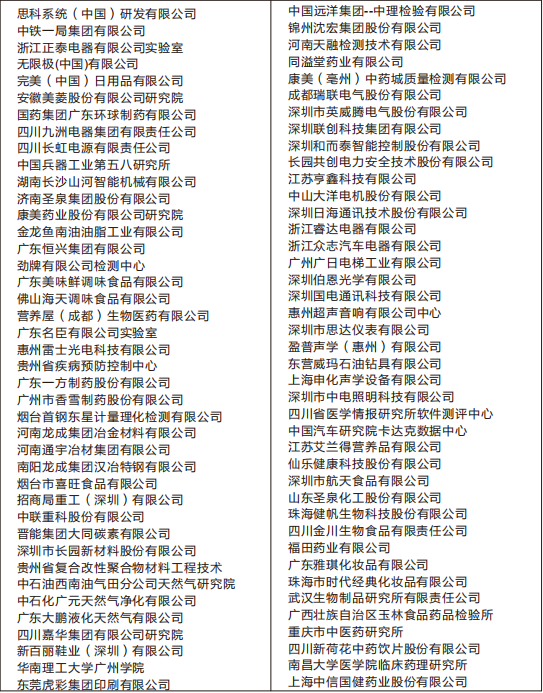 思科系统（中国）研发有限公司
中铁一局集团有限公司
浙江正泰电器有限公司实验室
无限极(中国)有限公司
完美（中国）日用品有限公司
安徽美菱股份有限公司研究院
国药集团广东环球制药有限公司
四川九洲电器集团有限责任公司
四川长虹电源有限责任公司
中国兵器工业第五八研究所
湖南长沙山河智能机械有限公司
济南圣泉集团股份有限公司
康美药业股份有限公司研究院
金龙鱼南油油脂工业有限公司
广东恒兴集团有限公司
劲牌有限公司检测中心
广东美味鲜调味食品有限公司
佛山海天调味食品有限公司
营养屋（成都）生物医药有限公司
广东名臣有限公司实验室
惠州雷士光电科技有限公司
贵州省疾病预防控制中心
广东一方制药股份有限公司
广州市香雪制药股份有限公司
烟台首钢东星计量理化检测有限公司
河南龙成集团冶金材料有限公司
河南通宇冶材集团有限公司
南阳龙成集团汉冶特钢有限公司
烟台市喜旺食品有限公司
招商局重工（深圳）有限公司
中联重科股份有限公司
晋能集团大同碳素有限公司
深圳市长园新材料股份有限公司
贵州省复合改性聚合物材料工程技术
中石油西南油气田分公司天然气研究院
中石化广元天然气净化有限公司
广东大鹏液化天然气有限公司
四川嘉华集团有限公司研究院
新百丽鞋业（深圳）有限公司
华南理工大学广州学院
东莞虎彩集团印刷有限公司

中国远洋集团--中理检验有限公司
锦州沈宏集团股份有限公司
河南天融检测技术有限公司
同溢堂药业有限公司
康美（亳州）中药城质量检测有限公司
成都瑞联电气股份有限公司
深圳市英威腾电气股份有限公司
深圳联创科技集团有限公司
深圳和而泰智能控制股份有限公司
长园共创电力安全技术股份有限公司
江苏亨鑫科技有限公司
中山大洋电机股份有限公司
深圳日海通讯技术股份有限公司
浙江睿达电器有限公司
浙江众志汽车电器有限公司
广州广日电梯工业有限公司
深圳伯恩光学有限公司
深圳国电通讯科技有限公司
惠州超声音响有限公司中心
深圳市思达仪表有限公司
盈普声学（惠州）有限公司
东营威玛石油钻具有限公司
上海申化声学设备有限公司
深圳市中电照明科技有限公司
四川省医学情报研究所软件测评中心
中国汽车研究院卡达克数据中心
江苏艾兰得营养品有限公司
仙乐健康科技股份有限公司
深圳市航天食品有限公司
山东圣泉化工股份有限公司
珠海健帆生物科技股份有限公司
四川金川生物食品有限责任公司
福田药业有限公司
广东雅琪化妆品有限公司
珠海市时代经典化妆品有限公司
武汉生物制品研究所有限责任公司
广西壮族自治区玉林食品药品检验所
重庆市中医药研究所
四川新荷花中药饮片股份有限公司
南昌大学医学院临床药理研究所
上海中信国健药业股份有限公司